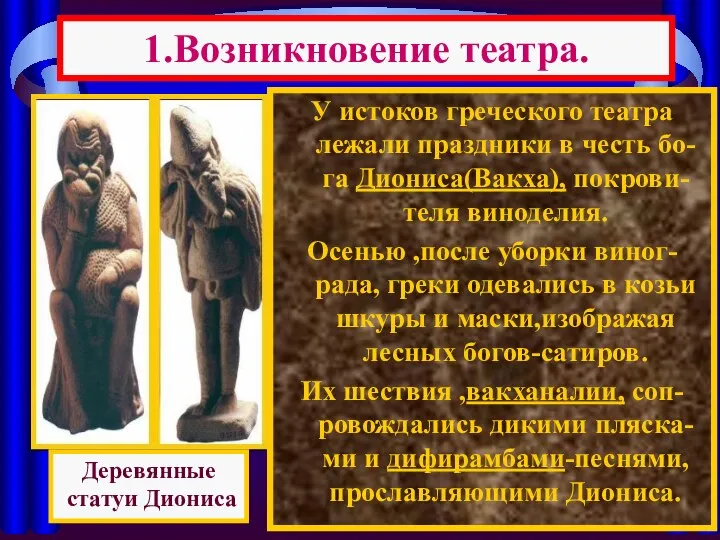 1.Возникновение театра.

У истоков греческого театра лежали праздники в честь бога Диониса(Вакха), покровителя виноделия.

Осенью ,после уборки винограда, греки одевались в козьи шкуры и маски,изображая лесных богов-сатиров.

Их шествия ,вакханалии, сопровождались дикими плясками и дифирамбами-песнями, прославляющими Диониса.

Деревянные статуи Диониса